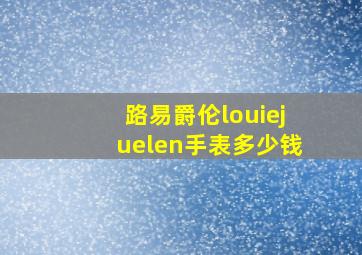 路易爵伦louiejuelen手表多少钱